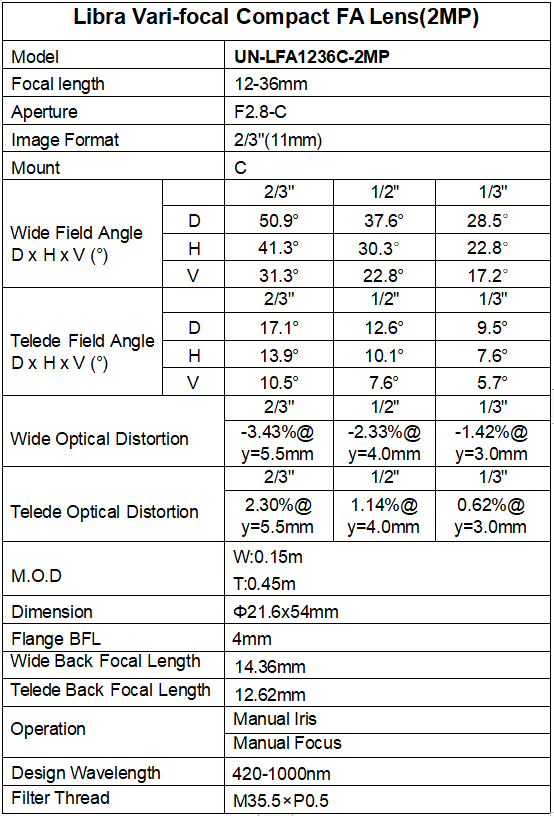 Libra Vari-focal Compact FA Lens(2MP)

| Model | | UN-LFA1236C-2MP | | |
|---|---|---|---|---|
| Focal length | | 12-36mm | | |
| Aperture | | F2.8-C | | |
| Image Format | | 2/3"(11mm) | | |
| Mount | | C | | |
| Wide Field Angle D x H x V (°) | | 2/3" | 1/2" | 1/3" |
| | D | 50.9° | 37.6° | 28.5° |
| | H | 41.3° | 30.3° | 22.8° |
| | V | 31.3° | 22.8° | 17.2° |
| Telede Field Angle D x H x V (°) | | 2/3" | 1/2" | 1/3" |
| | D | 17.1° | 12.6° | 9.5° |
| | H | 13.9° | 10.1° | 7.6° |
| | V | 10.5° | 7.6° | 5.7° |
| Wide Optical Distortion | | 2/3" | 1/2" | 1/3" |
| | | -3.43%@ y=5.5mm | -2.33%@ y=4.0mm | -1.42%@ y=3.0mm |
| Telede Optical Distortion | | 2/3" | 1/2" | 1/3" |
| | | 2.30%@ y=5.5mm | 1.14%@ y=4.0mm | 0.62%@ y=3.0mm |
| M.O.D | | W:0.15m | | |
| | | T:0.45m | | |
| Dimension | | Φ21.6x54mm | | |
| Flange BFL | | 4mm | | |
| Wide Back Focal Length | | 14.36mm | | |
| Telede Back Focal Length | | 12.62mm | | |
| Operation | | Manual Iris | | |
| | | Manual Focus | | |
| Design Wavelength | | 420-1000nm | | |
| Filter Thread | | M35.5×P0.5 | | |